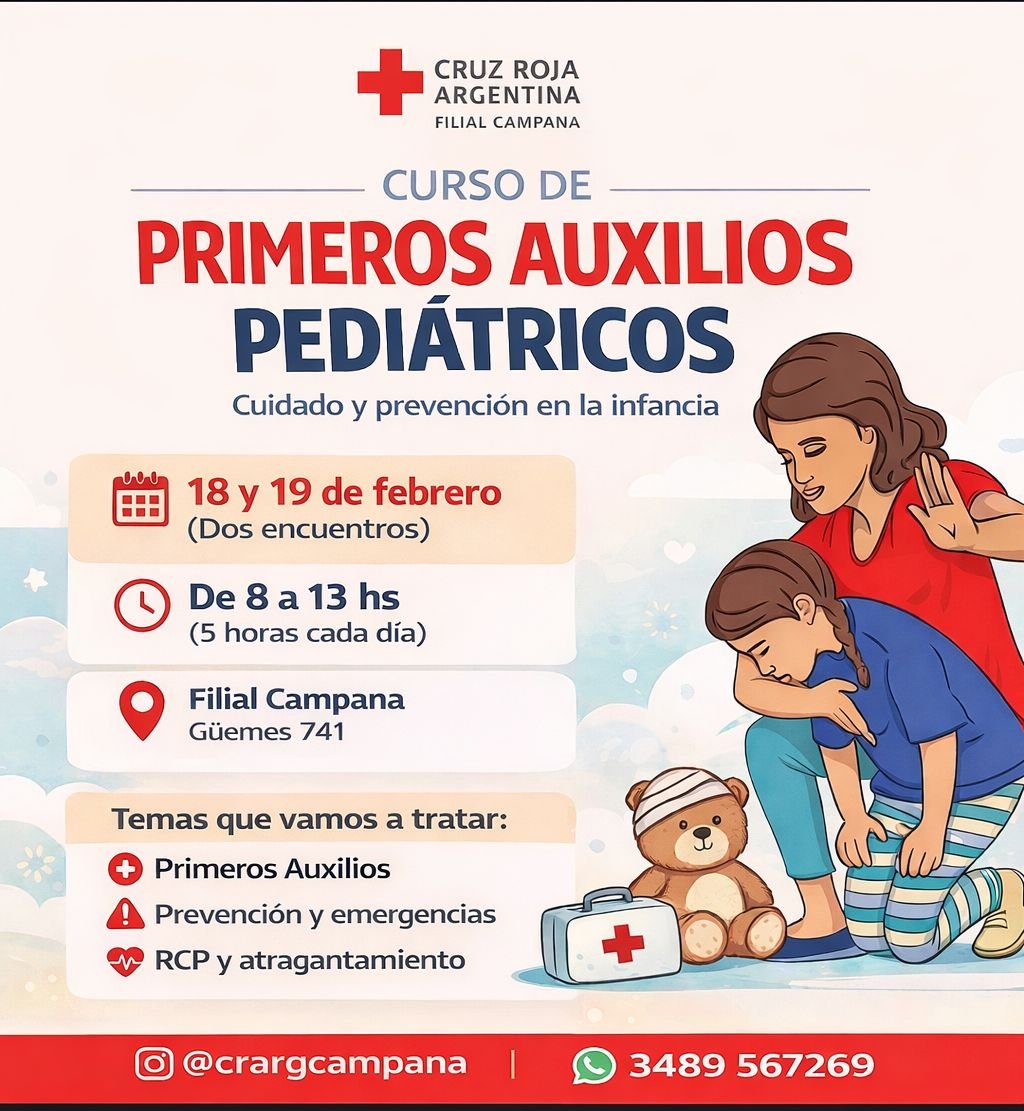 CRUZ ROJA
ARGENTINA
FILIAL CAMPANA

CURSO DE

PRIMEROS AUXILIOS
PEDIÁTRICOS

Cuidado y prevención en la infancia

18 y 19 de febrero
(Dos encuentros)

De 8 a 13 hs
(5 horas cada día)

Filial Campana
Güemes 741

Temas que vamos a tratar:
Primeros Auxilios
Prevención y emergencias
RCP y atragantamiento

@crargcampana | 3489 567269